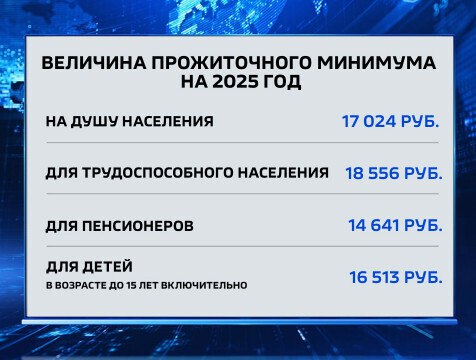 ВЕЛИЧИНА ПРОЖИТОЧНОГО МИНИМУМА НА 2025 ГОД

| | |
|---|---|
| НА ДУШУ НАСЕЛЕНИЯ | 17 024 РУБ. |
| ДЛЯ ТРУДОСПОСОБНОГО НАСЕЛЕНИЯ | 18 556 РУБ. |
| ДЛЯ ПЕНСИОНЕРОВ | 14 641 РУБ. |
| ДЛЯ ДЕТЕЙ В ВОЗРАСТЕ ДО 15 ЛЕТ ВКЛЮЧИТЕЛЬНО | 16 513 РУБ. |